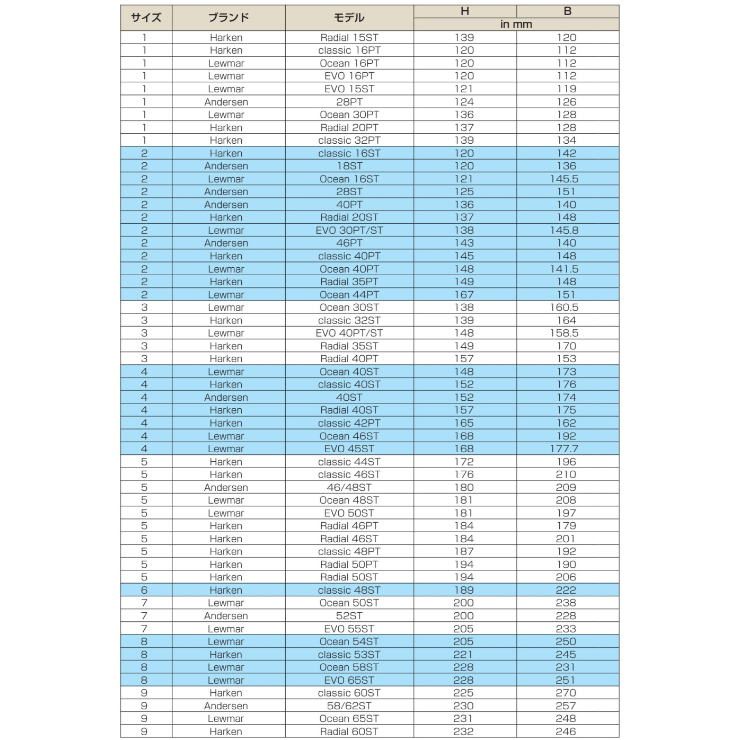 | サイズ | ブランド | モデル | H | B |
|---|---|---|---|---|
| | | | in mm | |
| 1 | Harken | Radial 15ST | 139 | 120 |
| 1 | Harken | classic 16PT | 120 | 112 |
| 1 | Lewmar | Ocean 16PT | 120 | 112 |
| 1 | Lewmar | EVO 16PT | 120 | 112 |
| 1 | Lewmar | EVO 15ST | 121 | 119 |
| 1 | Andersen | 28PT | 124 | 126 |
| 1 | Lewmar | Ocean 30PT | 136 | 128 |
| 1 | Harken | Radial 20PT | 137 | 128 |
| 1 | Harken | classic 32PT | 139 | 134 |
| 2 | Harken | classic 16ST | 120 | 142 |
| 2 | Andersen | 18ST | 120 | 136 |
| 2 | Lewmar | Ocean 16ST | 121 | 145.5 |
| 2 | Andersen | 28ST | 125 | 151 |
| 2 | Andersen | 40PT | 136 | 140 |
| 2 | Harken | Radial 20ST | 137 | 148 |
| 2 | Lewmar | EVO 30PT/ST | 138 | 145.8 |
| 2 | Andersen | 46PT | 143 | 140 |
| 2 | Harken | classic 40PT | 145 | 148 |
| 2 | Lewmar | Ocean 40PT | 148 | 141.5 |
| 2 | Harken | Radial 35PT | 149 | 148 |
| 2 | Lewmar | Ocean 44PT | 167 | 151 |
| 3 | Lewmar | Ocean 30ST | 138 | 160.5 |
| 3 | Harken | classic 32ST | 139 | 164 |
| 3 | Lewmar | EVO 40PT/ST | 148 | 158.5 |
| 3 | Harken | Radial 35ST | 149 | 170 |
| 3 | Harken | Radial 40PT | 157 | 153 |
| 4 | Lewmar | Ocean 40ST | 148 | 173 |
| 4 | Harken | classic 40ST | 152 | 176 |
| 4 | Andersen | 40ST | 152 | 174 |
| 4 | Harken | Radial 40ST | 157 | 175 |
| 4 | Harken | classic 42PT | 165 | 162 |
| 4 | Lewmar | Ocean 46ST | 168 | 192 |
| 4 | Lewmar | EVO 45ST | 168 | 177.7 |
| 5 | Harken | classic 44ST | 172 | 196 |
| 5 | Harken | classic 46ST | 176 | 210 |
| 5 | Andersen | 46/48ST | 180 | 209 |
| 5 | Lewmar | Ocean 48ST | 181 | 208 |
| 5 | Lewmar | EVO 50ST | 181 | 197 |
| 5 | Harken | Radial 46PT | 184 | 179 |
| 5 | Harken | Radial 46ST | 184 | 201 |
| 5 | Harken | classic 48PT | 187 | 192 |
| 5 | Harken | Radial 50PT | 194 | 190 |
| 5 | Harken | Radial 50ST | 194 | 206 |
| 6 | Harken | classic 48ST | 189 | 222 |
| 7 | Lewmar | Ocean 50ST | 200 | 238 |
| 7 | Andersen | 52ST | 200 | 228 |
| 7 | Lewmar | EVO 55ST | 205 | 233 |
| 8 | Lewmar | Ocean 54ST | 205 | 250 |
| 8 | Harken | classic 53ST | 221 | 245 |
| 8 | Lewmar | Ocean 58ST | 228 | 231 |
| 8 | Lewmar | EVO 65ST | 228 | 251 |
| 9 | Harken | classic 60ST | 225 | 270 |
| 9 | Andersen | 58/62ST | 230 | 257 |
| 9 | Lewmar | Ocean 65ST | 231 | 248 |
| 9 | Harken | Radial 60ST | 232 | 246 |